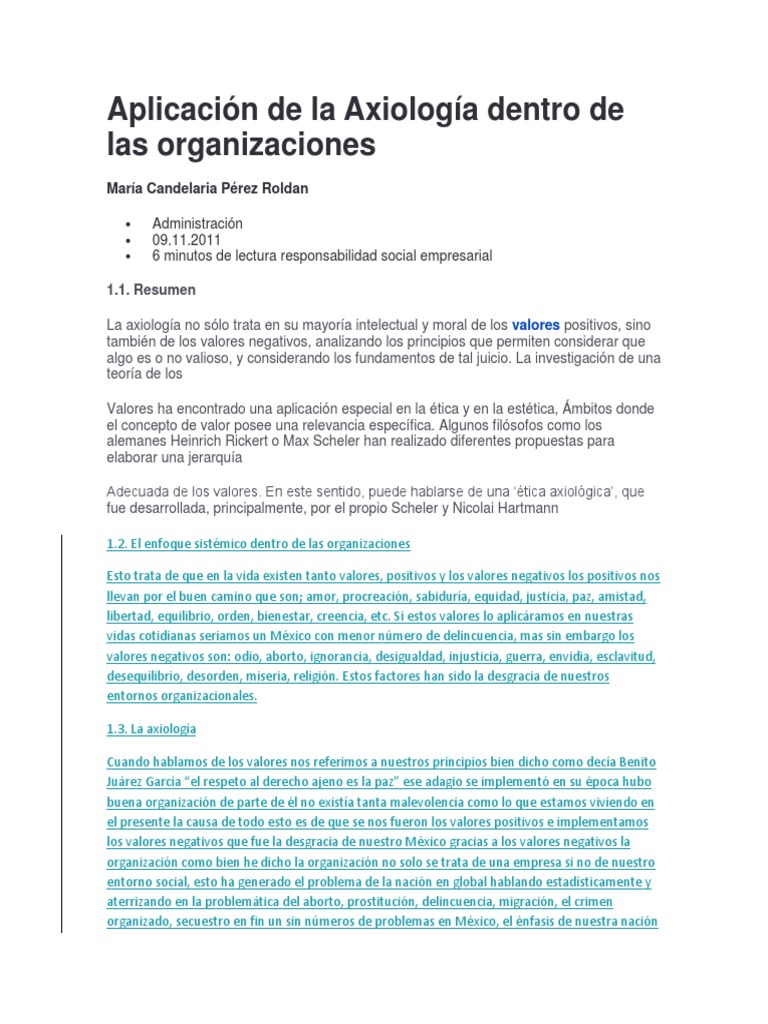 Aplicación de la Axiología dentro de las organizaciones

María Candelaria Pérez Roldan

• Administración
• 09.11.2011
• 6 minutos de lectura responsabilidad social empresarial

1.1. Resumen

La axiología no sólo trata en su mayoría intelectual y moral de los valores positivos, sino también de los valores negativos, analizando los principios que permiten considerar que algo es o no valioso, y considerando los fundamentos de tal juicio. La investigación de una teoría de los

Valores ha encontrado una aplicación especial en la ética y en la estética, Ámbitos donde el concepto de valor posee una relevancia específica. Algunos filósofos como los alemanes Heinrich Rickert o Max Scheler han realizado diferentes propuestas para elaborar una jerarquía

Adecuada de los valores. En este sentido, puede hablarse de una 'ética axiológica', que fue desarrollada, principalmente, por el propio Scheler y Nicolai Hartmann

1.2. El enfoque sistémico dentro de las organizaciones

Esto trata de que en la vida existen tanto valores, positivos y los valores negativos los positivos nos llevan por el buen camino que son; amor, procreación, sabiduría, equidad, justicia, paz, amistad, libertad, equilibrio, orden, bienestar, creencia, etc. Si estos valores lo aplicáramos en nuestras vidas cotidianas seriamos un México con menor número de delincuencia, mas sin embargo los valores negativos son: odio, aborto, ignorancia, desigualdad, injusticia, guerra, envidia, esclavitud, desequilibrio, desorden, miseria, religión. Estos factores han sido la desgracia de nuestros entornos organizacionales.

1.3. La axiología

Cuando hablamos de los valores nos referimos a nuestros principios bien dicho como decía Benito Juárez García "el respeto al derecho ajeno es la paz" ese adagio se implementó en su época hubo buena organización de parte de él no existía tanta malevolencia como lo que estamos viviendo en el presente la causa de todo esto es de que se nos fueron los valores positivos e implementamos los valores negativos que fue la desgracia de nuestro México gracias a los valores negativos la organización como bien he dicho la organización no solo se trata de una empresa si no de nuestro entorno social, esto ha generado el problema de la nación en global hablando estadísticamente y aterrizando en la problemática del aborto, prostitución, delincuencia, migración, el crimen organizado, secuestro en fin un sin números de problemas en México, el énfasis de nuestra nación